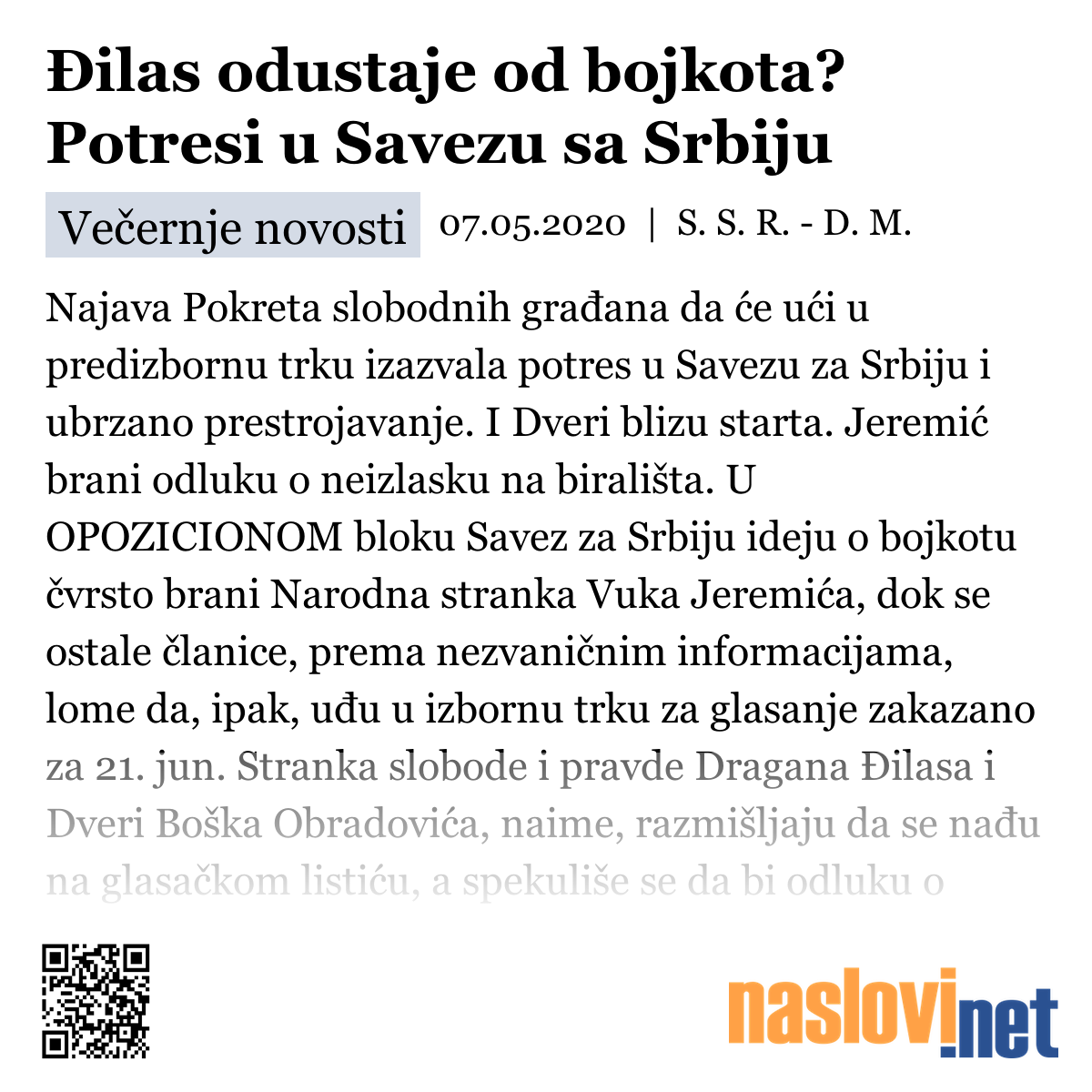 Đilas odustaje od bojkota? Potresi u Savezu sa Srbiju

Večernje novosti 07.05.2020 | S. S. R. - D. M.

Najava Pokreta slobodnih građana da će ući u predizbornu trku izazvala potres u Savezu za Srbiju i ubrzano prestrojavanje. I Dveri blizu starta. Jeremić brani odluku o neizlasku na birališta. U OPOZICIONOM bloku Savez za Srbiju ideju o bojkotu čvrsto brani Narodna stranka Vuka Jeremića, dok se ostale članice, prema nezvaničnim informacijama, lome da, ipak, uđu u izbornu trku za glasanje zakazano za 21. jun. Stranka slobode i pravde Dragana Đilasa i Dveri Boška Obradovića, naime, razmišljaju da se nađu na glasačkom listiću, a spekuliše se da bi odluku o

naslovi.net